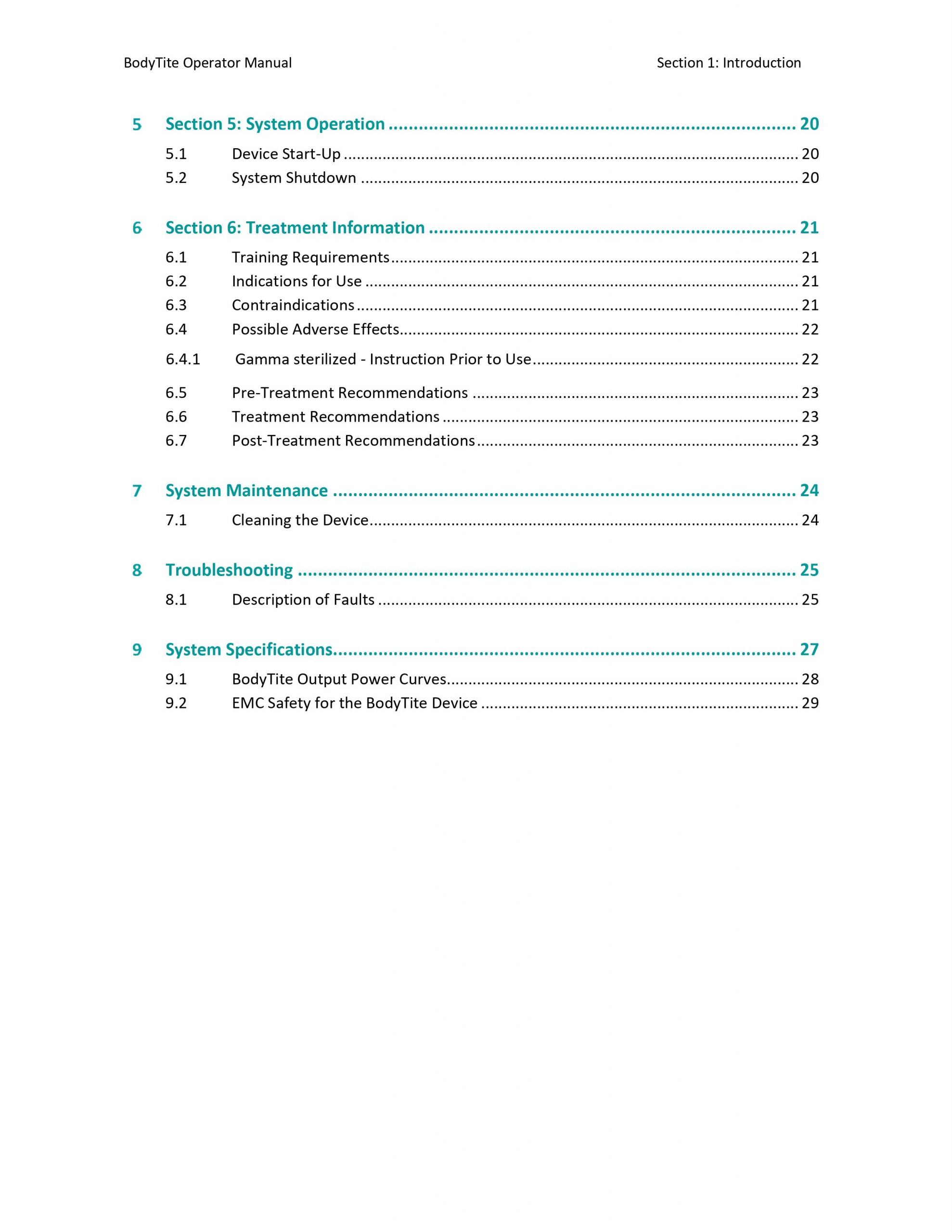 BodyTite Operator Manual Section 1: Introduction

5 Section 5: System Operation 20
5.1 Device Start-Up 20
5.2 System Shutdown 20

6 Section 6: Treatment Information 21
6.1 Training Requirements 21
6.2 Indications for Use 21
6.3 Contraindications 21
6.4 Possible Adverse Effects 22
6.4.1 Gamma sterilized - Instruction Prior to Use 22
6.5 Pre-Treatment Recommendations 23
6.6 Treatment Recommendations 23
6.7 Post-Treatment Recommendations 23

7 System Maintenance 24
7.1 Cleaning the Device 24

8 Troubleshooting 25
8.1 Description of Faults 25

9 System Specifications 27
9.1 BodyTite Output Power Curves 28
9.2 EMC Safety for the BodyTite Device 29